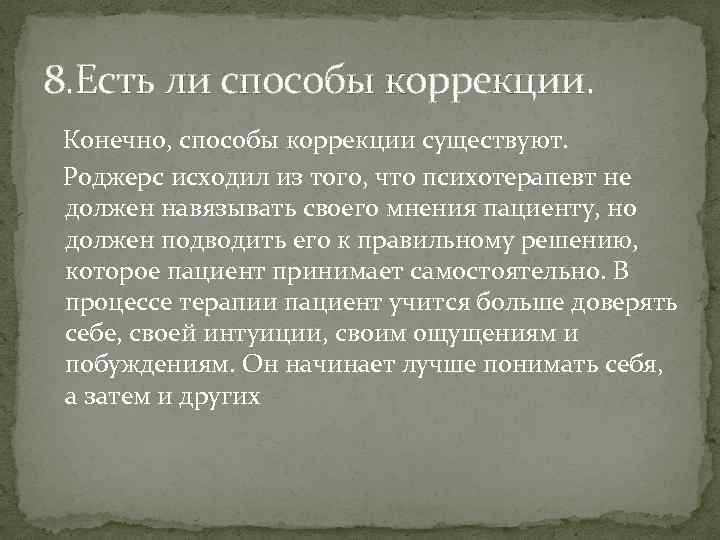 8.Есть ли способы коррекции.

Конечно, способы коррекции существуют.

Роджерс исходил из того, что психотерапевт не должен навязывать своего мнения пациенту, но должен подводить его к правильному решению, которое пациент принимает самостоятельно. В процессе терапии пациент учится больше доверять себе, своей интуиции, своим ощущениям и побуждениям. Он начинает лучше понимать себя, а затем и других